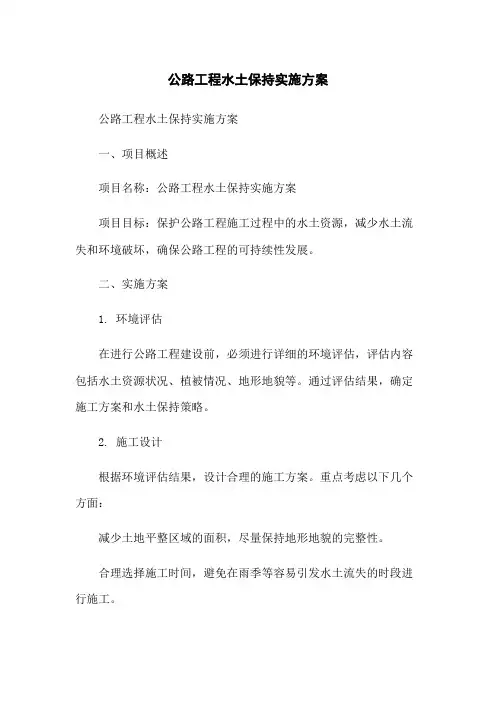 公路工程水土保持实施方案

公路工程水土保持实施方案

一、项目概述

项目名称：公路工程水土保持实施方案

项目目标：保护公路工程施工过程中的水土资源，减少水土流失和环境破坏，确保公路工程的可持续性发展。

二、实施方案

1. 环境评估

在进行公路工程建设前，必须进行详细的环境评估，评估内容包括水土资源状况、植被情况、地形地貌等。通过评估结果，确定施工方案和水土保持策略。

2. 施工设计

根据环境评估结果，设计合理的施工方案。重点考虑以下几个方面：

减少土地平整区域的面积，尽量保持地形地貌的完整性。

合理选择施工时间，避免在雨季等容易引发水土流失的时段进行施工。